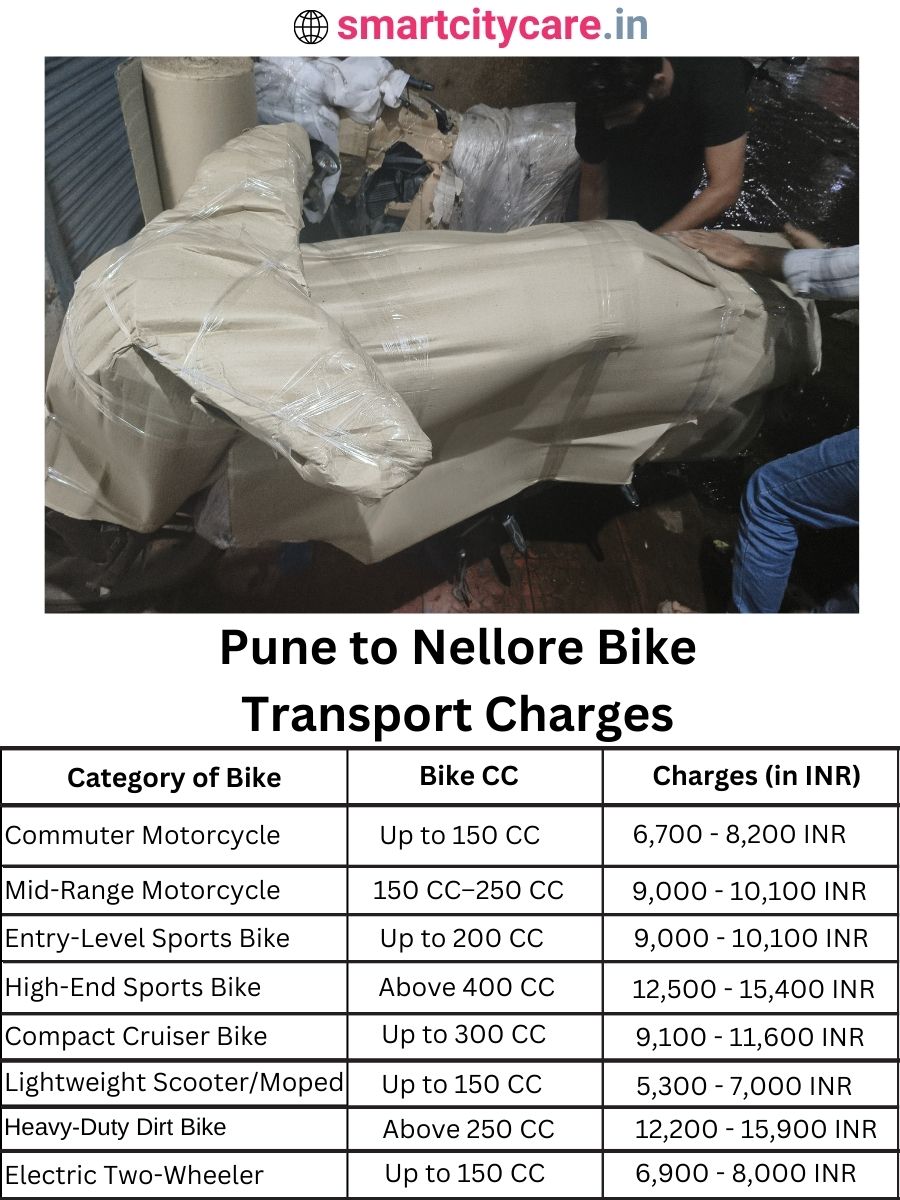 smartcitycare.in

Pune to Nellore Bike Transport Charges

| Category of Bike | Bike CC | Charges (in INR) |
|---|---|---|
| Commuter Motorcycle | Up to 150 CC | 6,700 - 8,200 INR |
| Mid-Range Motorcycle | 150 CC–250 CC | 9,000 - 10,100 INR |
| Entry-Level Sports Bike | Up to 200 CC | 9,000 - 10,100 INR |
| High-End Sports Bike | Above 400 CC | 12,500 - 15,400 INR |
| Compact Cruiser Bike | Up to 300 CC | 9,100 - 11,600 INR |
| Lightweight Scooter/Moped | Up to 150 CC | 5,300 - 7,000 INR |
| Heavy-Duty Dirt Bike | Above 250 CC | 12,200 - 15,900 INR |
| Electric Two-Wheeler | Up to 150 CC | 6,900 - 8,000 INR |